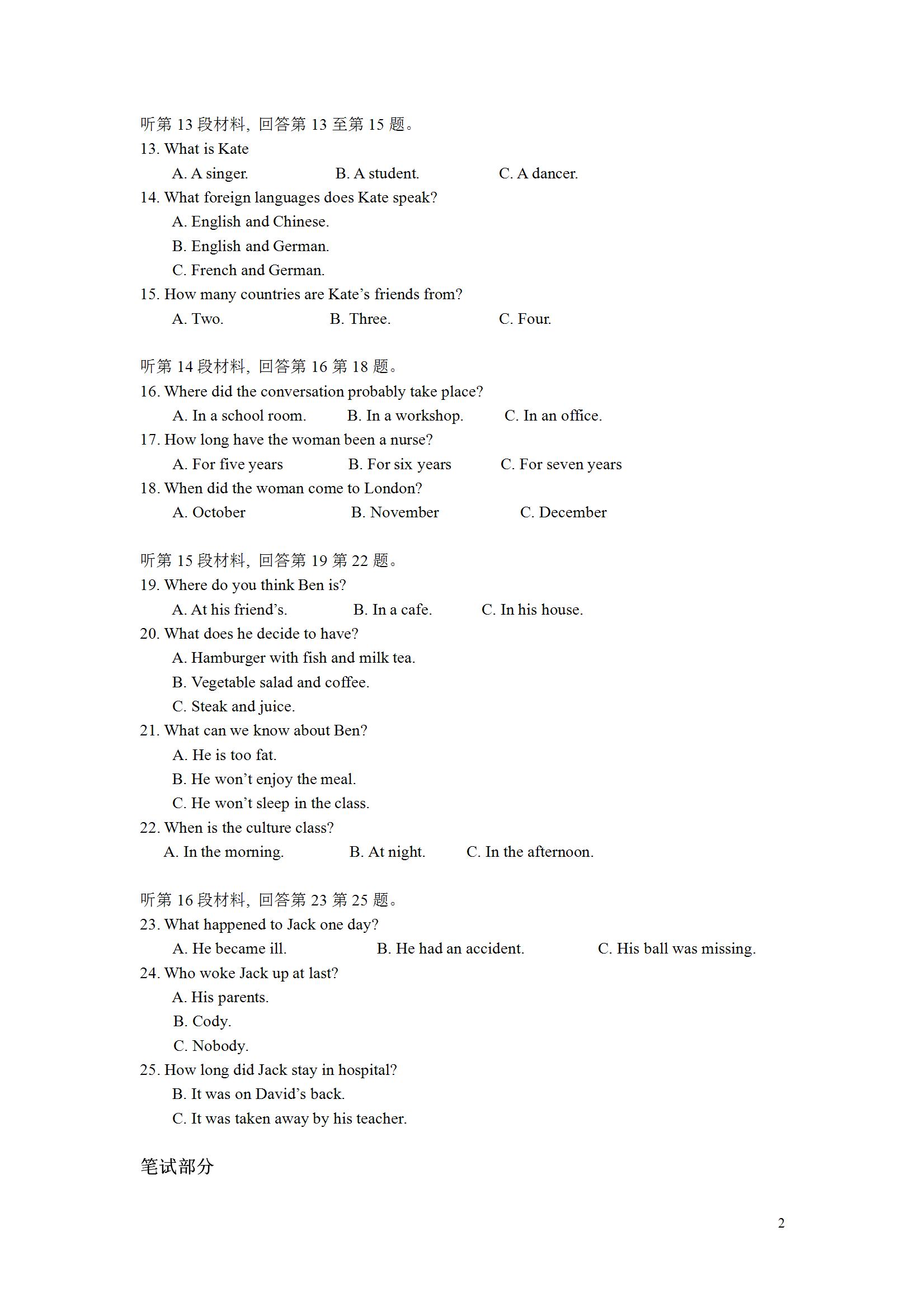 听第 13 段材料，回答第 13 至第 15 题。
13. What is Kate
A. A singer.
B. A student.
C. A dancer.
14. What foreign languages does Kate speak?
A. English and Chinese.
B. English and German.
C. French and German.
15. How many countries are Kate’s friends from?
A. Two.
B. Three.
C. Four.

听第 14 段材料，回答第 16 第 18 题。
16. Where did the conversation probably take place?
A. In a school room.
B. In a workshop.
C. In an office.
17. How long have the woman been a nurse?
A. For five years
B. For six years
C. For seven years
18. When did the woman come to London?
A. October
B. November
C. December

听第 15 段材料，回答第 19 第 22 题。
19. Where do you think Ben is?
A. At his friend’s.
B. In a cafe.
C. In his house.
20. What does he decide to have?
A. Hamburger with fish and milk tea.
B. Vegetable salad and coffee.
C. Steak and juice.
21. What can we know about Ben?
A. He is too fat.
B. He won’t enjoy the meal.
C. He won’t sleep in the class.
22. When is the culture class?
A. In the morning.
B. At night.
C. In the afternoon.

听第 16 段材料，回答第 23 第 25 题。
23. What happened to Jack one day?
A. He became ill.
B. He had an accident.
C. His ball was missing.
24. Who woke Jack up at last?
A. His parents.
B. Cody.
C. Nobody.
25. How long did Jack stay in hospital?
B. It was on David’s back.
C. It was taken away by his teacher.

笔试部分

2